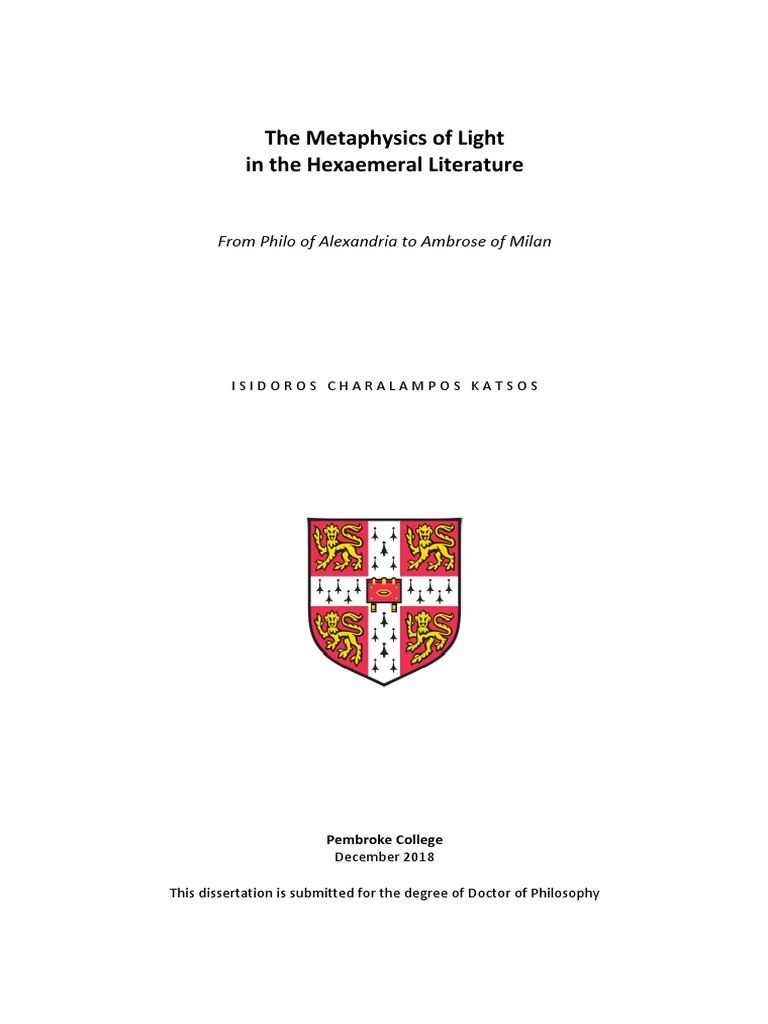 The Metaphysics of Light
in the Hexaemeral Literature

From Philo of Alexandria to Ambrose of Milan

ISIDOROS CHARALAMPOS KATSOS

Pembroke College
December 2018

This dissertation is submitted for the degree of Doctor of Philosophy